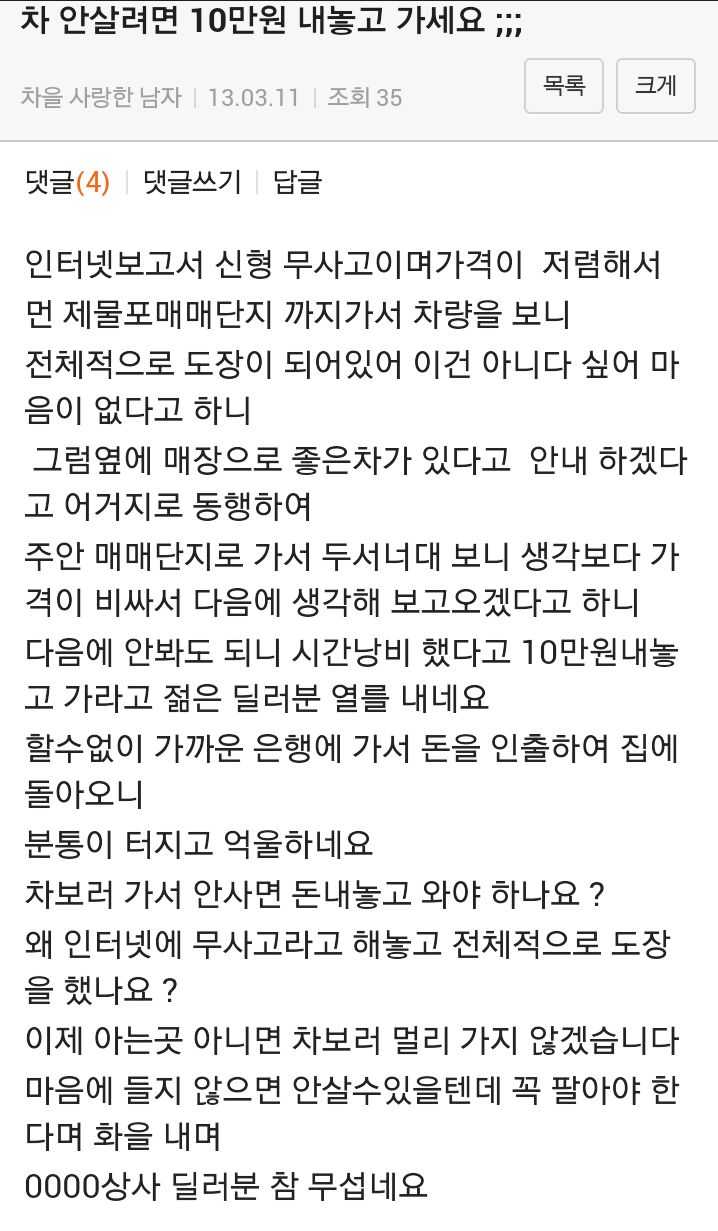 차 안살려면 10만원 내놓고 가세요 ;;;

차을 사랑한 남자 | 13.03.11 | 조회 35

목록

크게

댓글(4) | 댓글쓰기 | 답글

인터넷보고서 신형 무사고이며가격이 저렴해서 먼 제물포매매단지 까지가서 차량을 보니
전체적으로 도장이 되어있어 이건 아니다 싶어 마음이 없다고 하니
그럼옆에 매장으로 좋은차가 있다고 안내 하겠다고 어거지로 동행하여
주안 매매단지로 가서 두서너대 보니 생각보다 가격이 비싸서 다음에 생각해 보고오겠다고 하니
다음에 안봐도 되니 시간낭비 했다고 10만원내놓고 가라고 젊은 딜러분 열를 내네요
할수없이 가까운 은행에 가서 돈을 인출하여 집에 돌아오니
분통이 터지고 억울하네요
차보러 가서 안사면 돈내놓고 와야 하나요 ?
왜 인터넷에 무사고라고 해놓고 전체적으로 도장을 했나요 ?
이제 아는곳 아니면 차보러 멀리 가지 않겠습니다
마음에 들지 않으면 안살수있을텐데 꼭 팔아야 한다며 화을 내며
0000상사 딜러분 참 무섭네요